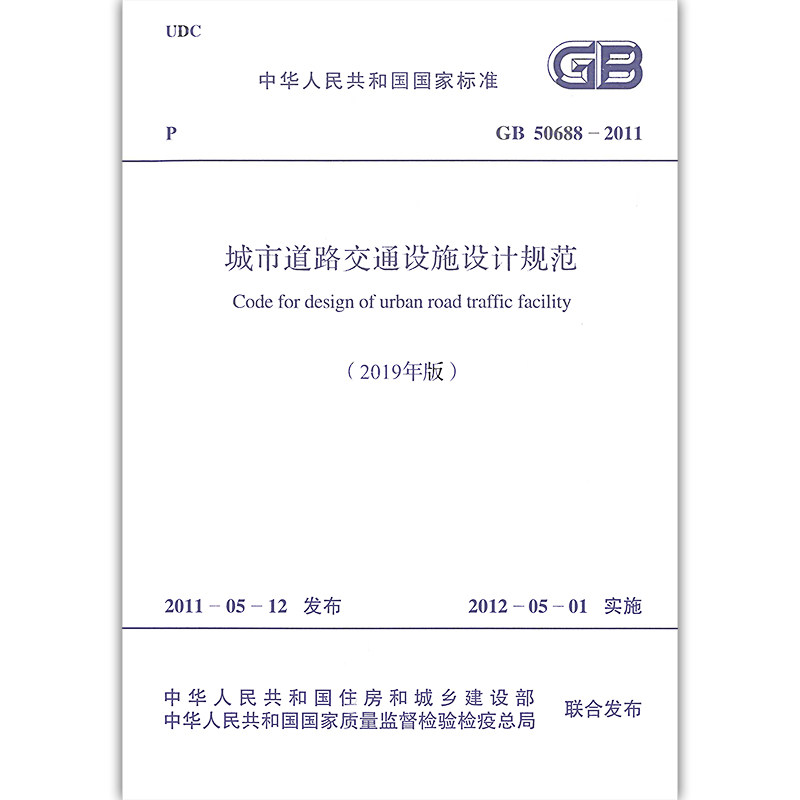 UDC

中华人民共和国国家标准

GB

P

GB 50688－2011

城市道路交通设施设计规范

Code for design of urban road traffic facility

（2019年版）

2011－05－12 发布

2012－05－01 实施

中华人民共和国住房和城乡建设部
中华人民共和国国家质量监督检验检疫总局

联合发布